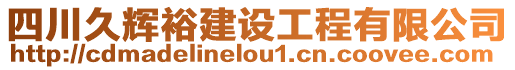 四川久辉裕建设工程有限公司
http://cdmadelinelou1.cn.coovee.com